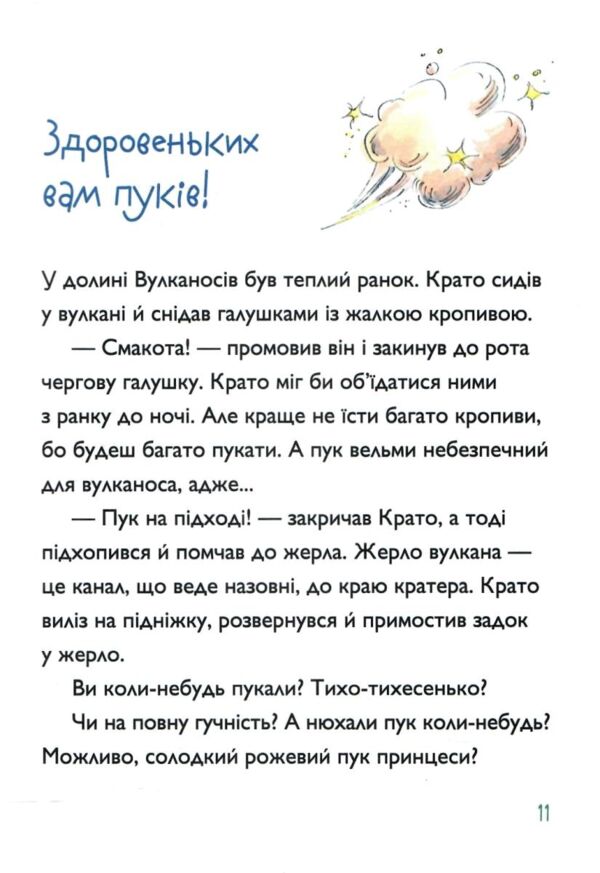 Здоровеньких вам пуків!

У долині Вулканосів був теплий ранок. Крато сидів у вулкані й снідав галушками із жалкою кропивою.

— Смакота! — промовив він і закинув до рота чергову галушку. Крато міг би об'їдатися ними з ранку до ночі. Але краще не їсти багато кропиви, бо будеш багато пукати. А пук вельми небезпечний для вулканоса, адже...

— Пук на підході! — закричав Крато, а тоді підхопився й помчав до жерла. Жерло вулкана — це канал, що веде назовні, до краю кратера. Крато виліз на підніжку, розвернувся й примостив задок у жерло.

Ви коли-небудь пукали? Тихо-тихесенько? Чи на повну гучність? А нюхали пук коли-небудь? Можливо, солодкий рожевий пук принцеси?

11